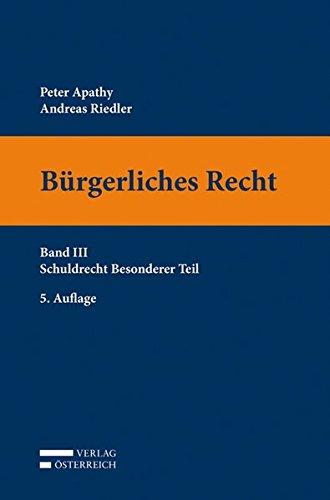 Peter Apathy
Andreas Riedler

Bürgerliches Recht

Band III
Schuldrecht Besonderer Teil

5. Auflage

VERLAG
ÖSTERREICH